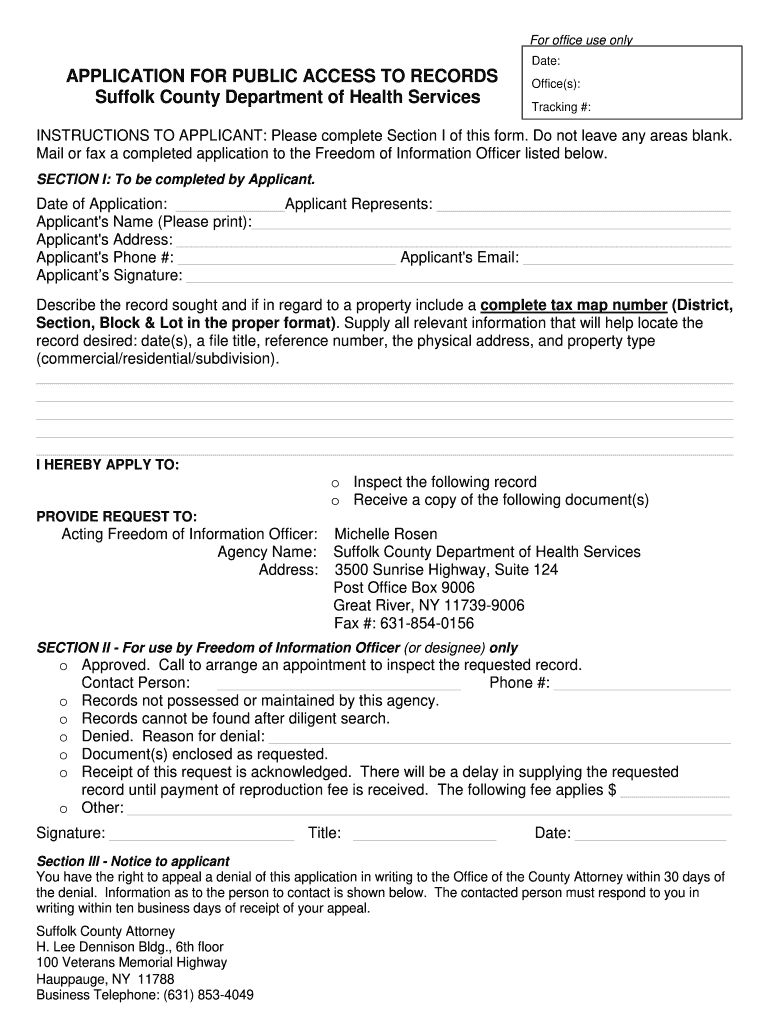 For office use only
Date:
Office(s):
Tracking #:

APPLICATION FOR PUBLIC ACCESS TO RECORDS
Suffolk County Department of Health Services

INSTRUCTIONS TO APPLICANT: Please complete Section I of this form. Do not leave any areas blank. Mail or fax a completed application to the Freedom of Information Officer listed below.

SECTION I: To be completed by Applicant.

Date of Application: Applicant Represents:
Applicant's Name (Please print):
Applicant's Address:
Applicant's Phone #: Applicant's Email:
Applicant's Signature:

Describe the record sought and if in regard to a property include a complete tax map number (District, Section, Block & Lot in the proper format). Supply all relevant information that will help locate the record desired: date(s), a file title, reference number, the physical address, and property type (commercial/residential/subdivision).

I HEREBY APPLY TO:
o Inspect the following record
o Receive a copy of the following document(s)

PROVIDE REQUEST TO:
Acting Freedom of Information Officer: Michelle Rosen
Agency Name: Suffolk County Department of Health Services
Address: 3500 Sunrise Highway, Suite 124
Post Office Box 9006
Great River, NY 11739-9006
Fax #: 631-854-0156

SECTION II - For use by Freedom of Information Officer (or designee) only
o Approved. Call to arrange an appointment to inspect the requested record.
Contact Person: Phone #:
o Records not possessed or maintained by this agency.
o Records cannot be found after diligent search.
o Denied. Reason for denial:
o Document(s) enclosed as requested.
o Receipt of this request is acknowledged. There will be a delay in supplying the requested record until payment of reproduction fee is received. The following fee applies $
o Other:

Signature: Title: Date:

Section III - Notice to applicant
You have the right to appeal a denial of this application in writing to the Office of the County Attorney within 30 days of the denial. Information as to the person to contact is shown below. The contacted person must respond to you in writing within ten business days of receipt of your appeal.

Suffolk County Attorney
H. Lee Dennison Bldg., 6th floor
100 Veterans Memorial Highway
Hauppauge, NY 11788
Business Telephone: (631) 853-4049